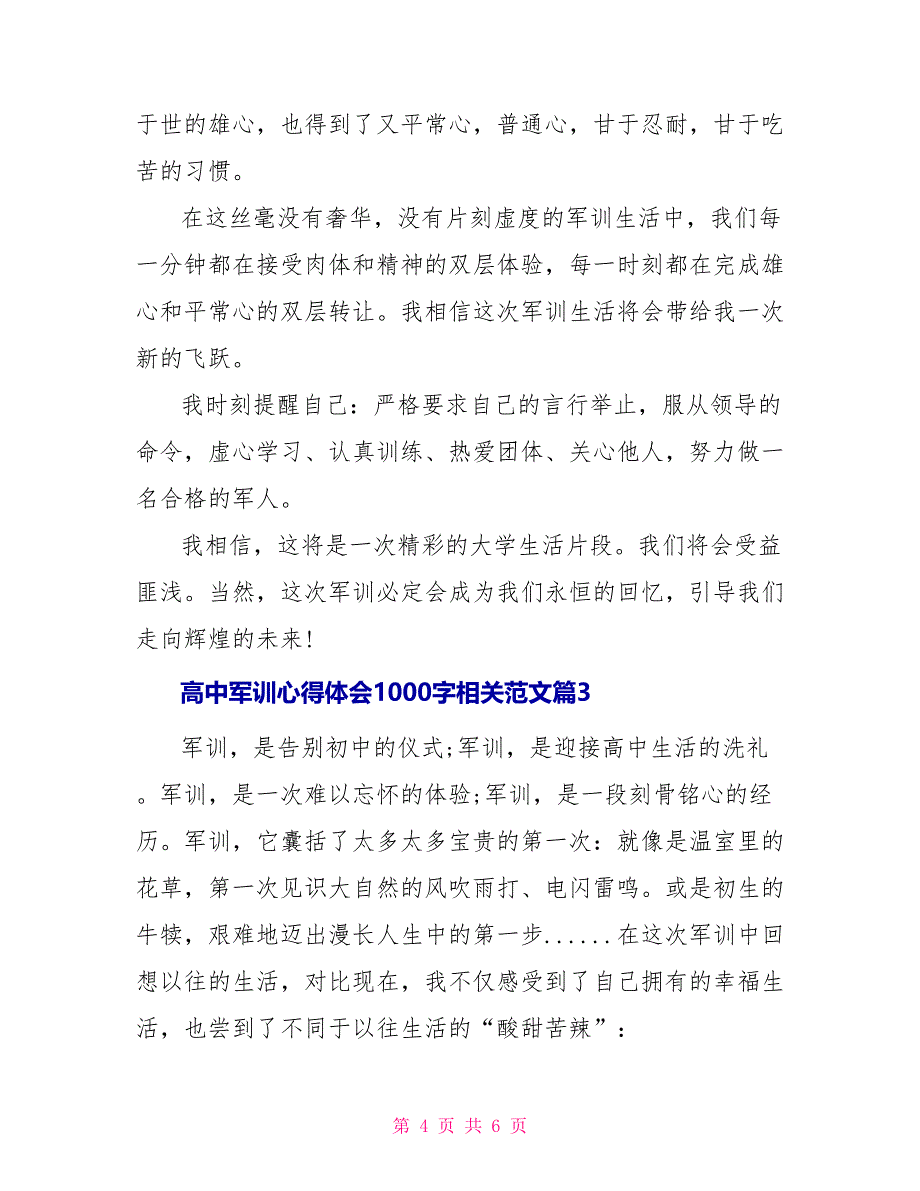 于世的雄心，也得到了又平常心，普通心，甘于忍耐，甘于吃苦的习惯。

在这丝毫没有奢华，没有片刻虚度的军训生活中，我们每一分钟都在接受肉体和精神的双层体验，每一时刻都在完成雄心和平常心的双层转让。我相信这次军训生活将会带给我一次新的飞跃。

我时刻提醒自己：严格要求自己的言行举止，服从领导的命令，虚心学习、认真训练、热爱团体、关心他人，努力做一名合格的军人。

我相信，这将是一次精彩的大学生活片段。我们将会受益匪浅。当然，这次军训必定会成为我们永恒的回忆，引导我们走向辉煌的未来!

高中军训心得体会1000字相关范文篇3

军训，是告别初中的仪式;军训，是迎接高中生活的洗礼。军训，是一次难以忘怀的体验;军训，是一段刻骨铭心的经历。军训，它囊括了太多太多宝贵的第一次：就像是温室里的花草，第一次见识大自然的风吹雨打、电闪雷鸣。或是初生的牛犊，艰难地迈出漫长人生中的第一步......在这次军训中回想以往的生活，对比现在，我不仅感受到了自己拥有的幸福生活，也尝到了不同于以往生活的“酸甜苦辣”：

第 4 页 共 6 页